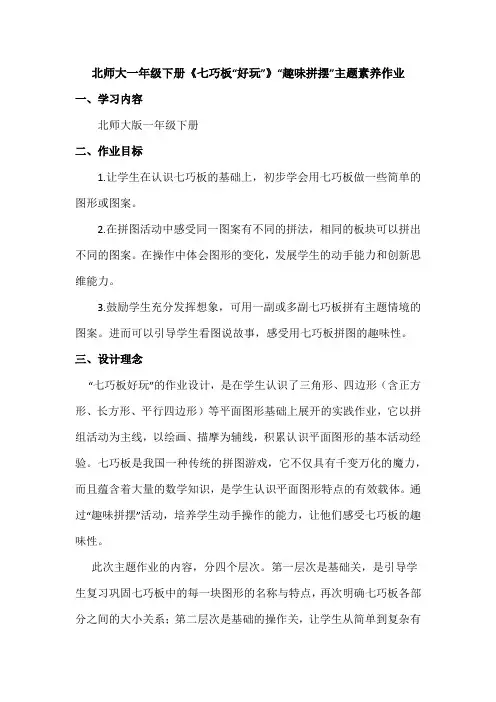 北师大一年级下册《七巧板“好玩”》“趣味拼摆”主题素养作业

一、学习内容

北师大版一年级下册

二、作业目标

1.让学生在认识七巧板的基础上，初步学会用七巧板做一些简单的图形或图案。

2.在拼图活动中感受同一图案有不同的拼法，相同的板块可以拼出不同的图案。在操作中体会图形的变化，发展学生的动手能力和创新思维能力。

3.鼓励学生充分发挥想象，可用一副或多副七巧板拼有主题情境的图案。进而可以引导学生看图说故事，感受用七巧板拼图的趣味性。

三、设计理念

“七巧板好玩”的作业设计，是在学生认识了三角形、四边形（含正方形、长方形、平行四边形）等平面图形基础上展开的实践作业，它以拼组活动为主线，以绘画、描摩为辅线，积累认识平面图形的基本活动经验。七巧板是我国一种传统的拼图游戏，它不仅具有千变万化的魔力，而且蕴含着大量的数学知识，是学生认识平面图形特点的有效载体。通过“趣味拼摆”活动，培养学生动手操作的能力，让他们感受七巧板的趣味性。

此次主题作业的内容，分四个层次。第一层次是基础关，是引导学生复习巩固七巧板中的每一块图形的名称与特点，再次明确七巧板各部分之间的大小关系；第二层次是基础的操作关，让学生从简单到复杂有